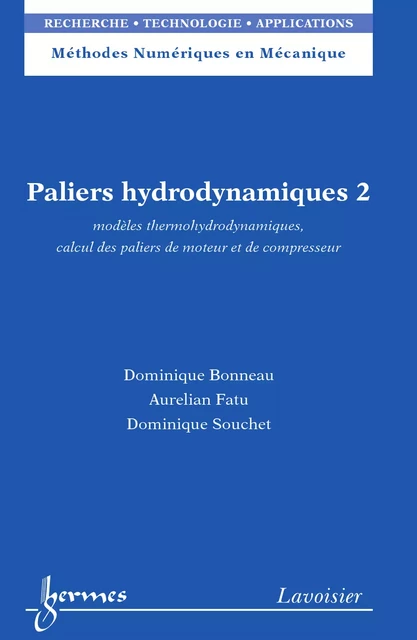 RECHERCHE • TECHNOLOGIE • APPLICATIONS

Méthodes Numériques en Mécanique

Paliers hydrodynamiques 2

modèles thermohydrodynamiques, calcul des paliers de moteur et de compresseur

Dominique Bonneau
Aurelian Fatu
Dominique Souchet

hermes

Lavoisier